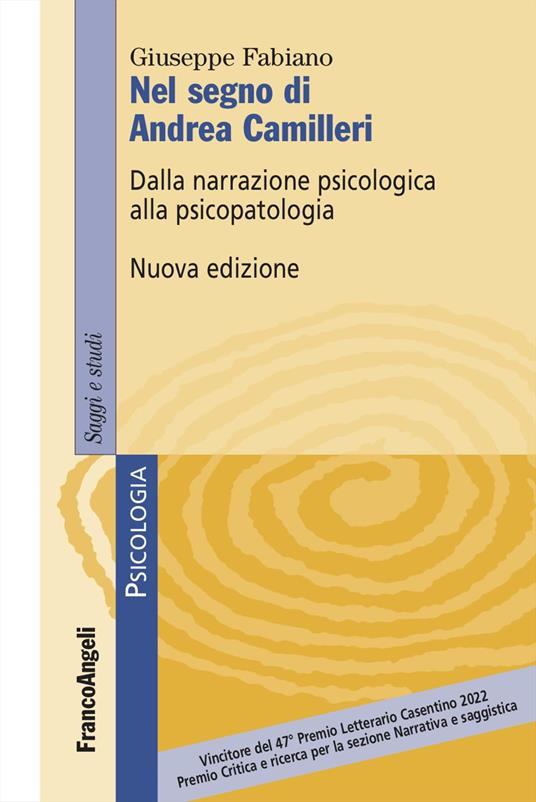 Giuseppe Fabiano
Nel segno di Andrea Camilleri

Dalla narrazione psicologica alla psicopatologia

Nuova edizione

Saggi e studi

PSICOLOGIA

FrancoAngeli

Vincitore del 47° Premio Letterario Casentino 2022
Premio Critica e ricerca per la sezione Narrativa e saggistica